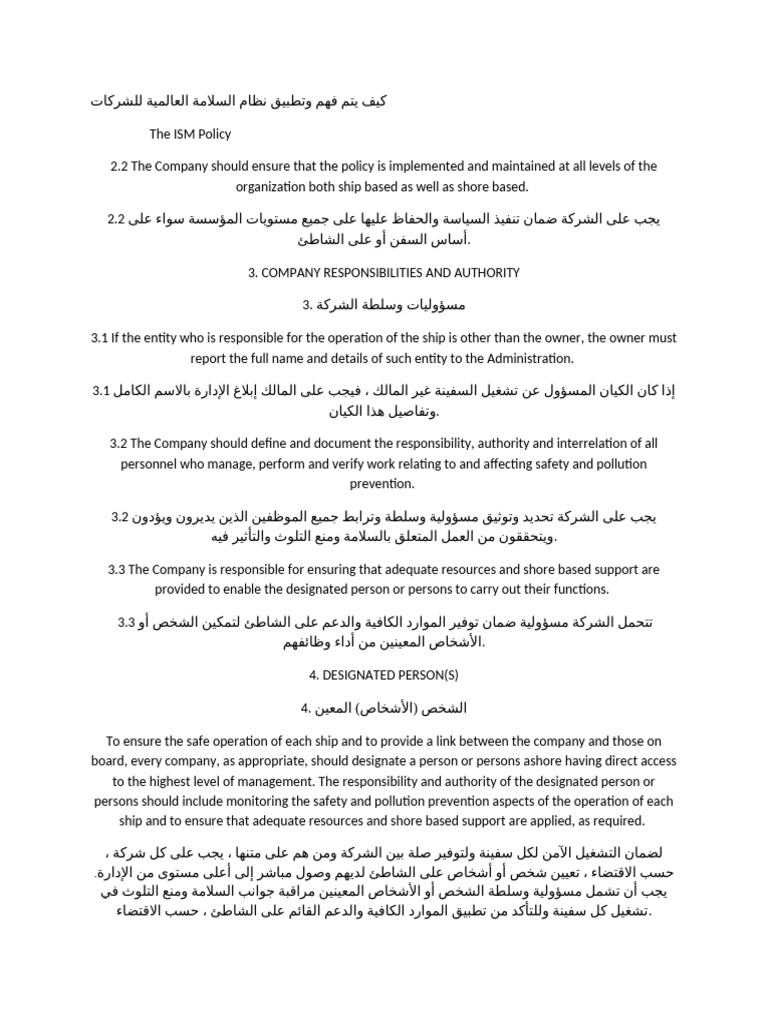 كيف يتم فهم وتطبيق نظام السلامة العالمية للشركات

The ISM Policy

2.2 The Company should ensure that the policy is implemented and maintained at all levels of the organization both ship based as well as shore based.

2.2 يجب على الشركة ضمان تنفيذ السياسة والحفاظ عليها على جميع مستويات المؤسسة سواء على أساس السفن أو على الشاطئ.

3. COMPANY RESPONSIBILITIES AND AUTHORITY

3. مسؤوليات وسلطة الشركة

3.1 If the entity who is responsible for the operation of the ship is other than the owner, the owner must report the full name and details of such entity to the Administration.

3.1 إذا كان الكيان المسؤول عن تشغيل السفينة غير المالك ، فيجب على المالك إبلاغ الإدارة بالاسم الكامل وتفاصيل هذا الكيان.

3.2 The Company should define and document the responsibility, authority and interrelation of all personnel who manage, perform and verify work relating to and affecting safety and pollution prevention.

3.2 يجب على الشركة تحديد وتوثيق مسؤولية وسلطة وترابط جميع الموظفين الذين يديرون ويؤدون ويتحققون من العمل المتعلق بالسلامة ومنع التلوث والتأثير فيه.

3.3 The Company is responsible for ensuring that adequate resources and shore based support are provided to enable the designated person or persons to carry out their functions.

3.3 تتحمل الشركة مسؤولية ضمان توفير الموارد الكافية والدعم على الشاطئ لتمكين الشخص أو الأشخاص المعينين من أداء وظائفهم.

4. DESIGNATED PERSON(S)

4. الشخص (الأشخاص) المعين

To ensure the safe operation of each ship and to provide a link between the company and those on board, every company, as appropriate, should designate a person or persons ashore having direct access to the highest level of management. The responsibility and authority of the designated person or persons should include monitoring the safety and pollution prevention aspects of the operation of each ship and to ensure that adequate resources and shore based support are applied, as required.

لضمان التشغيل الآمن لكل سفينة ولتوفير صلة بين الشركة ومن هم على متنها ، يجب على كل شركة ، حسب الاقتضاء ، تعيين شخص أو أشخاص على الشاطئ لديهم وصول مباشر إلى أعلى مستوى من الإدارة. يجب أن تشمل مسؤولية وسلطة الشخص أو الأشخاص المعينين مراقبة جوانب السلامة ومنع التلوث في تشغيل كل سفينة وللتأكد من تطبيق الموارد الكافية والدعم القائم على الشاطئ ، حسب الاقتضاء.